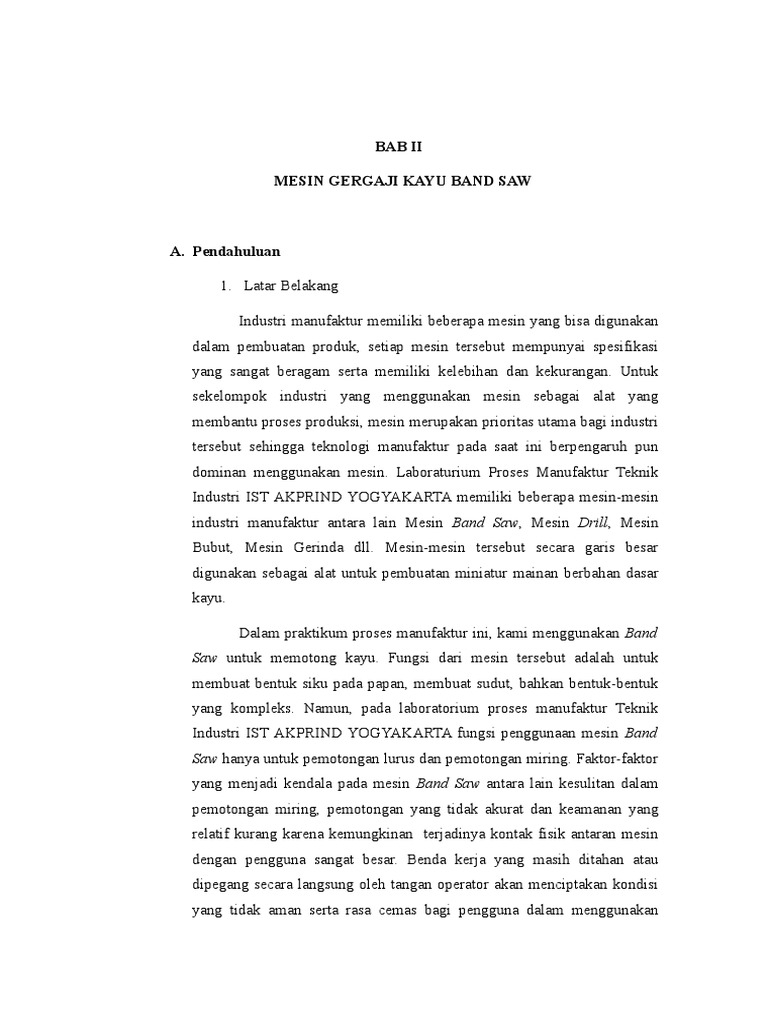 BAB II

MESIN GERGAJI KAYU BAND SAW

A. Pendahuluan

1. Latar Belakang

Industri manufaktur memiliki beberapa mesin yang bisa digunakan dalam pembuatan produk, setiap mesin tersebut mempunyai spesifikasi yang sangat beragam serta memiliki kelebihan dan kekurangan. Untuk sekelompok industri yang menggunakan mesin sebagai alat yang membantu proses produksi, mesin merupakan prioritas utama bagi industri tersebut sehingga teknologi manufaktur pada saat ini berpengaruh pun dominan menggunakan mesin. Laboraturium Proses Manufaktur Teknik Industri IST AKPRIND YOGYAKARTA memiliki beberapa mesin-mesin industri manufaktur antara lain Mesin Band Saw, Mesin Drill, Mesin Bubut, Mesin Gerinda dll. Mesin-mesin tersebut secara garis besar digunakan sebagai alat untuk pembuatan miniatur mainan berbahan dasar kayu.

Dalam praktikum proses manufaktur ini, kami menggunakan Band Saw untuk memotong kayu. Fungsi dari mesin tersebut adalah untuk membuat bentuk siku pada papan, membuat sudut, bahkan bentuk-bentuk yang kompleks. Namun, pada laboratorium proses manufaktur Teknik Industri IST AKPRIND YOGYAKARTA fungsi penggunaan mesin Band Saw hanya untuk pemotongan lurus dan pemotongan miring. Faktor-faktor yang menjadi kendala pada mesin Band Saw antara lain kesulitan dalam pemotongan miring, pemotongan yang tidak akurat dan keamanan yang relatif kurang karena kemungkinan terjadinya kontak fisik antaran mesin dengan pengguna sangat besar. Benda kerja yang masih ditahan atau dipegang secara langsung oleh tangan operator akan menciptakan kondisi yang tidak aman serta rasa cemas bagi pengguna dalam menggunakan